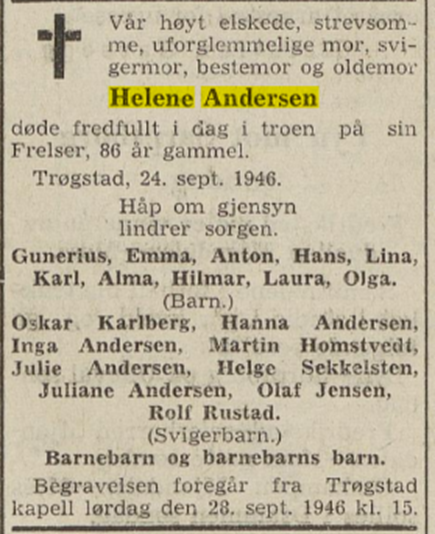 Vår høyt elskede, strevsomme, uforglemmelige mor, svigermor, bestemor og oldemor

Helene Andersen

døde fredfullt i dag i troen på sin Frelser, 86 år gammel.

Trøgstad, 24. sept. 1946.

Håp om gjensyn
lindrer sorgen.

Gunerius, Emma, Anton, Hans, Lina, Karl, Alma, Hilmar, Laura, Olga.
(Barn.)

Oskar Karlberg, Hanna Andersen, Inga Andersen, Martin Homstvedt, Julie Andersen, Helge Sekkelsten, Juliane Andersen, Olaf Jensen, Rolf Rustad.
(Svigerbarn.)

Barnebarn og barnebarns barn.

Begravelsen foregår fra Trøgstad kapell lørdag den 28. sept. 1946 kl. 15.